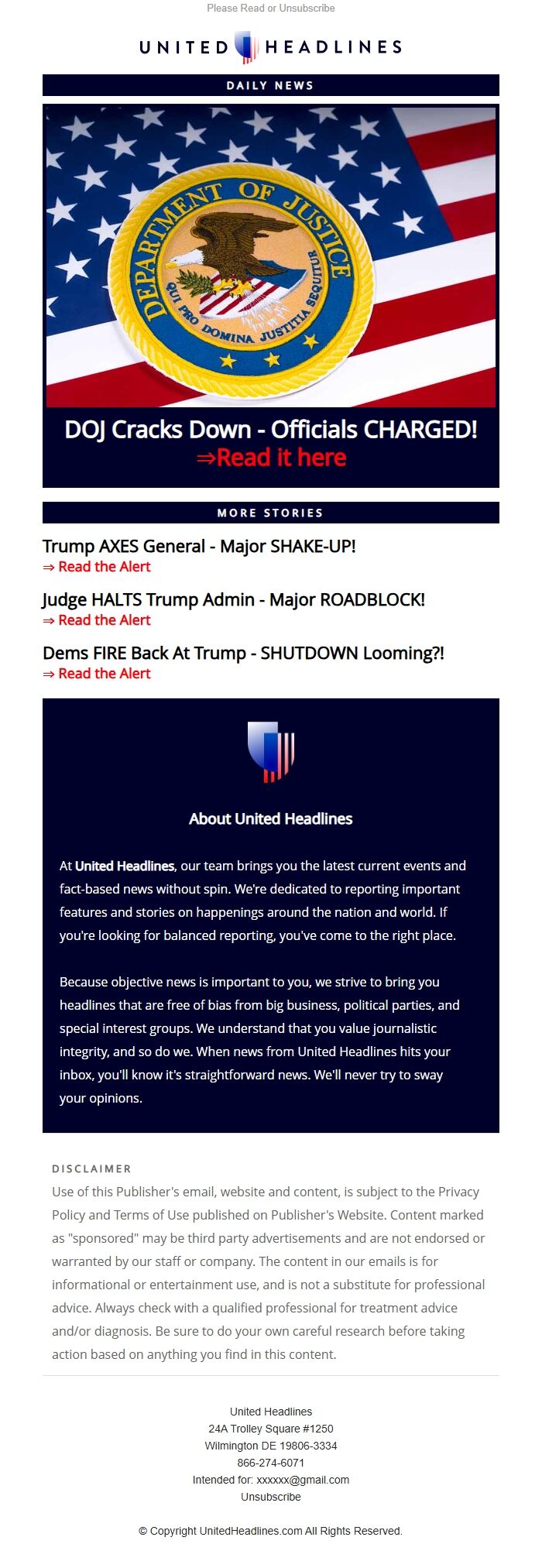 Please Read or Unsubscribe

UNITED HEADLINES

DAILY NEWS

DEPARTMENT OF JUSTICE
QUI PRO DOMINA JUSTITIA SEQUITUR

DOJ Cracks Down - Officials CHARGED!
⇒Read it here

MORE STORIES

Trump AXES General - Major SHAKE-UP!
⇒ Read the Alert

Judge HALTS Trump Admin - Major ROADBLOCK!
⇒ Read the Alert

Dems FIRE Back At Trump - SHUTDOWN Looming?!
⇒ Read the Alert

About United Headlines

At United Headlines, our team brings you the latest current events and fact-based news without spin. We're dedicated to reporting important features and stories on happenings around the nation and world. If you're looking for balanced reporting, you've come to the right place.

Because objective news is important to you, we strive to bring you headlines that are free of bias from big business, political parties, and special interest groups. We understand that you value journalistic integrity, and so do we. When news from United Headlines hits your inbox, you'll know it's straightforward news. We'll never try to sway your opinions.

DISCLAIMER
Use of this Publisher's email, website and content, is subject to the Privacy Policy and Terms of Use published on Publisher's Website. Content marked as "sponsored" may be third party advertisements and are not endorsed or warranted by our staff or company. The content in our emails is for informational or entertainment use, and is not a substitute for professional advice. Always check with a qualified professional for treatment advice and/or diagnosis. Be sure to do your own careful research before taking action based on anything you find in this content.

United Headlines
24A Trolley Square #1250
Wilmington DE 19806-3334
866-274-6071
Intended for: xxxxxx@gmail.com
Unsubscribe

© Copyright UnitedHeadlines.com All Rights Reserved.